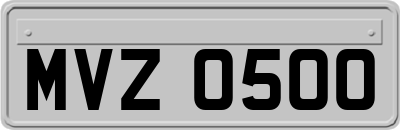 MVZ 0500